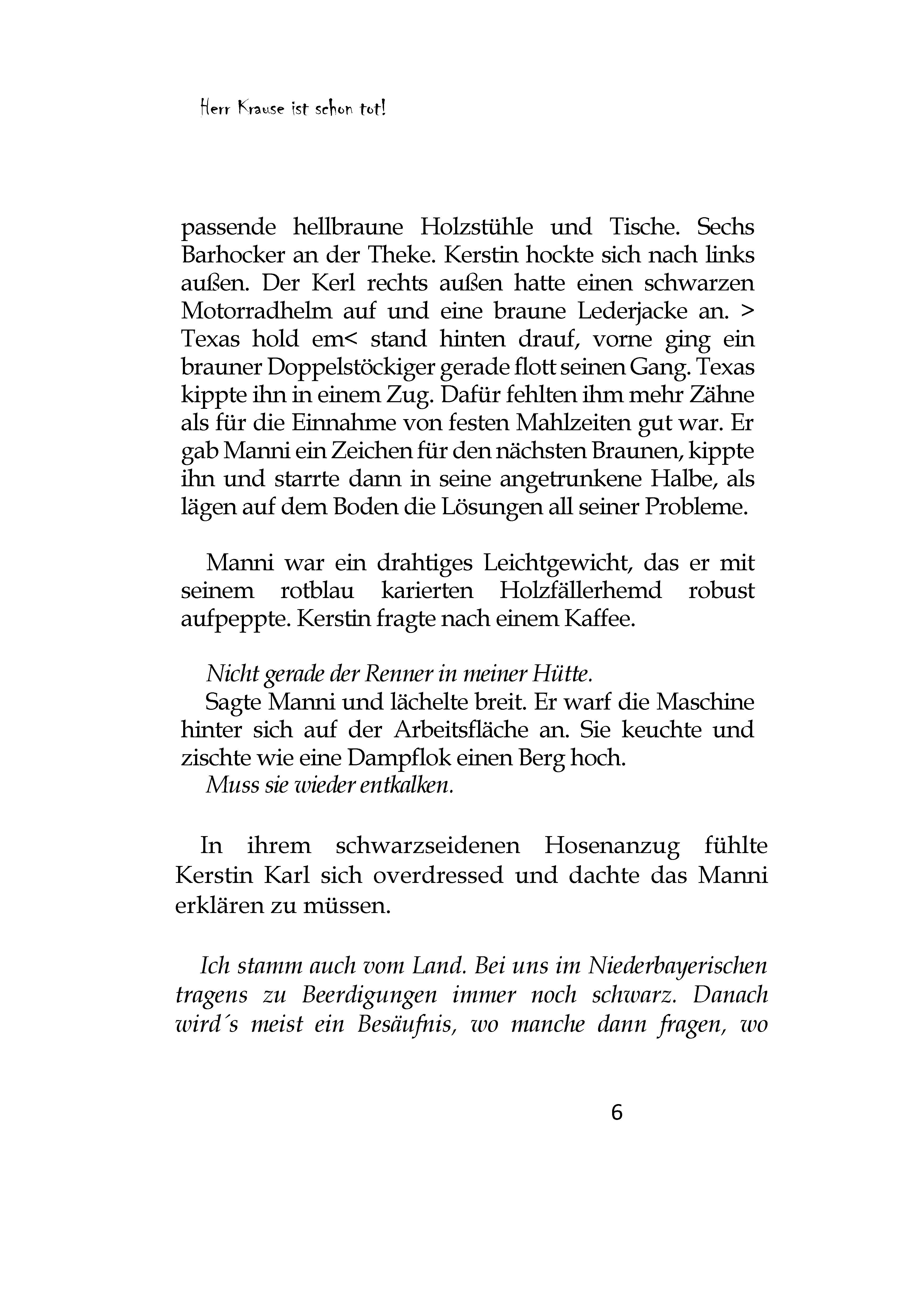 Herr Krause ist schon tot!

passende hellbraune Holzstühle und Tische. Sechs Barhocker an der Theke. Kerstin hockte sich nach links außen. Der Kerl rechts außen hatte einen schwarzen Motorradhelm auf und eine braune Lederjacke an. > Texas hold em< stand hinten drauf, vorne ging ein brauner Doppelstöckiger gerade flott seinen Gang. Texas kippte ihn in einem Zug. Dafür fehlten ihm mehr Zähne als für die Einnahme von festen Mahlzeiten gut war. Er gab Manni ein Zeichen für den nächsten Braunen, kippte ihn und starrte dann in seine angetrunkene Halbe, als lägen auf dem Boden die Lösungen all seiner Probleme.

Manni war ein drahtiges Leichtgewicht, das er mit seinem rotblau karierten Holzfällerhemd robust aufpeppte. Kerstin fragte nach einem Kaffee.

Nicht gerade der Renner in meiner Hütte.
Sagte Manni und lächelte breit. Er warf die Maschine hinter sich auf der Arbeitsfläche an. Sie keuchte und zischte wie eine Dampflok einen Berg hoch.
Muss sie wieder entkalken.

In ihrem schwarzseidenen Hosenanzug fühlte Kerstin Karl sich overdressed und dachte das Manni erklären zu müssen.

Ich stamm auch vom Land. Bei uns im Niederbayerischen tragens zu Beerdigungen immer noch schwarz. Danach wird´s meist ein Besäufnis, wo manche dann fragen, wo

6